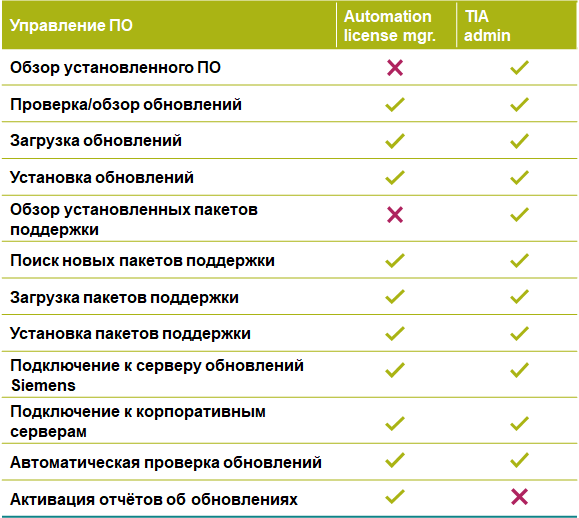 | Управление ПО | Automation license mgr. | TIA admin |
|---|---|---|
| Обзор установленного ПО | ✗ | ✓ |
| Проверка/обзор обновлений | ✓ | ✓ |
| Загрузка обновлений | ✓ | ✓ |
| Установка обновлений | ✓ | ✓ |
| Обзор установленных пакетов поддержки | ✗ | ✓ |
| Поиск новых пакетов поддержки | ✓ | ✓ |
| Загрузка пакетов поддержки | ✓ | ✓ |
| Установка пакетов поддержки | ✓ | ✓ |
| Подключение к серверу обновлений Siemens | ✓ | ✓ |
| Подключение к корпоративным серверам | ✓ | ✓ |
| Автоматическая проверка обновлений | ✓ | ✓ |
| Активация отчётов об обновлениях | ✓ | ✗ |